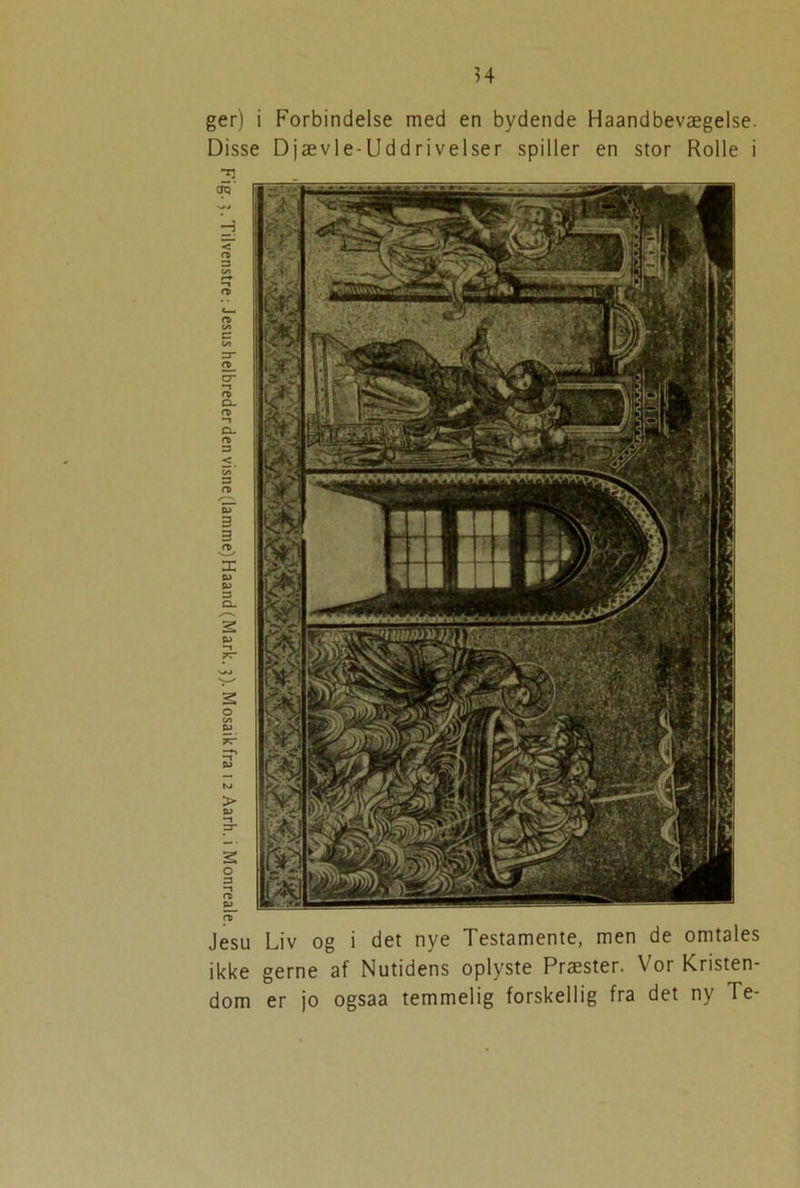 34

ger) i Forbindelse med en bydende Haandbevægelse. Disse Djævle-Uddrivelser spiller en stor Rolle i

Fig. 3. Tilvenstre: Jesus helbreder den visne (lamme) Haand (Mark. 3). Mosaik fra 12 Aarh. i Monreale.

Jesu Liv og i det nye Testamente, men de omtales ikke gerne af Nutidens oplyste Præster. Vor Kristendom er jo ogsaa temmelig forskellig fra det ny Te-